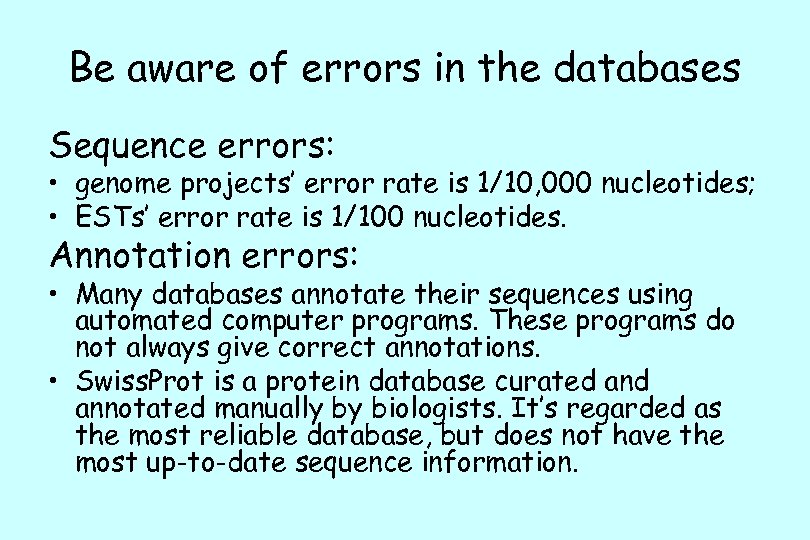 Be aware of errors in the databases

Sequence errors:

• genome projects' error rate is 1/10,000 nucleotides;
• ESTs' error rate is 1/100 nucleotides.

Annotation errors:

• Many databases annotate their sequences using automated computer programs. These programs do not always give correct annotations.
• SwissProt is a protein database curated and annotated manually by biologists. It's regarded as the most reliable database, but does not have the most up-to-date sequence information.